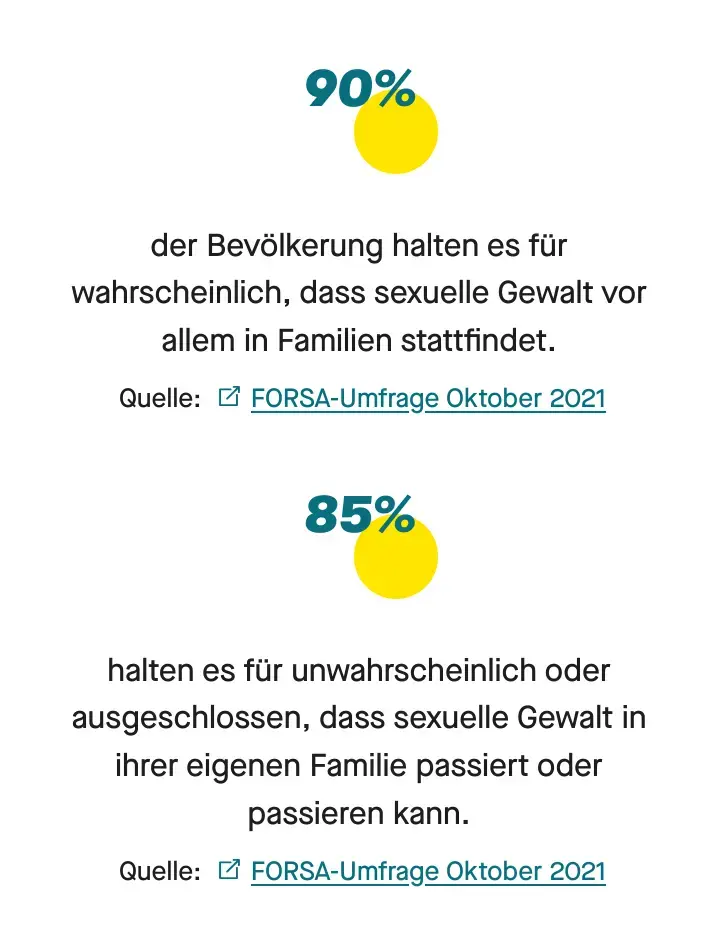 90%

der Bevölkerung halten es für wahrscheinlich, dass sexuelle Gewalt vor allem in Familien stattfindet.

Quelle: FORSA-Umfrage Oktober 2021

85%

halten es für unwahrscheinlich oder ausgeschlossen, dass sexuelle Gewalt in ihrer eigenen Familie passiert oder passieren kann.

Quelle: FORSA-Umfrage Oktober 2021